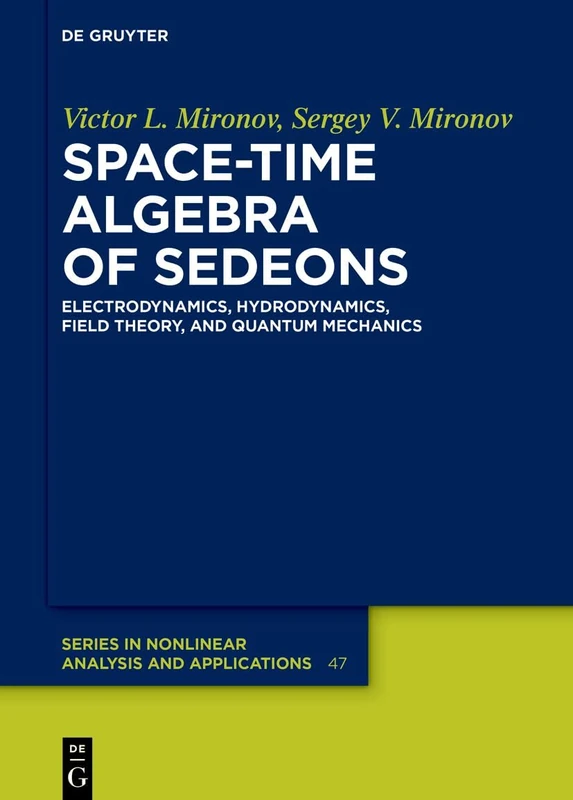 DE GRUYTER

Victor L. Mironov, Sergey V. Mironov

SPACE-TIME ALGEBRA OF SEDEONS

ELECTRODYNAMICS, HYDRODYNAMICS, FIELD THEORY, AND QUANTUM MECHANICS

SERIES IN NONLINEAR ANALYSIS AND APPLICATIONS 47

DE G